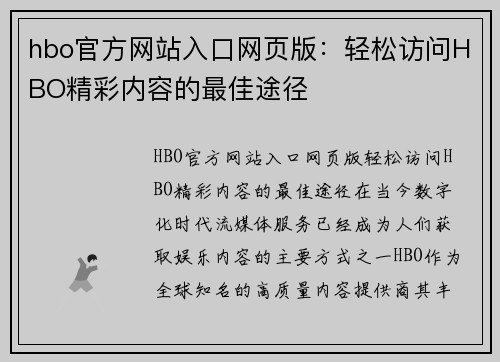 hbo官方网站入口网页版：轻松访问HBO精彩内容的最佳途径

HBO官方网站入口网页版轻松访问HBO精彩内容的最佳途径在当今数字化时代流媒体服务已经成为人们获取娱乐内容的主要方式之一HBO作为全球知名的高质量内容提供商其丰